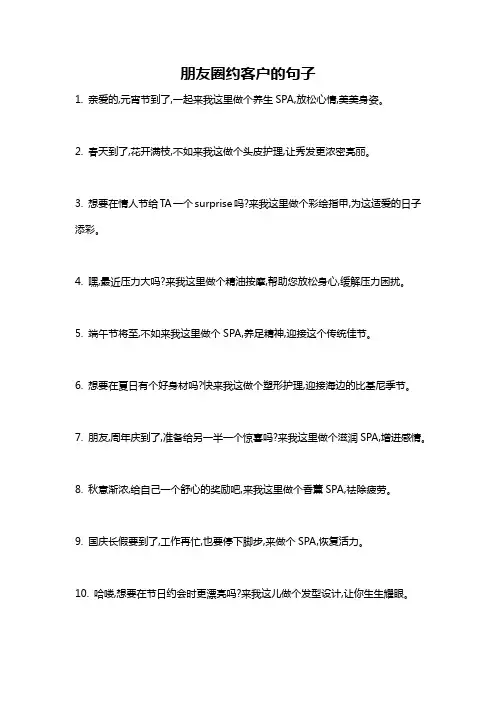 朋友圈约客户的句子

1. 亲爱的,元宵节到了,一起来我这里做个养生 SPA,放松心情,美美身姿。

2. 春天到了,花开满枝,不如来我这做个头皮护理,让秀发更浓密亮丽。

3. 想要在情人节给 TA 一个 surprise 吗?来我这里做个彩绘指甲,为这适爱的日子添彩。

4. 嘿,最近压力大吗?来我这里做个精油按摩,帮助您放松身心,缓解压力困扰。

5. 端午节将至,不如来我这里做个 SPA,养足精神,迎接这个传统佳节。

6. 想要在夏日有个好身材吗?快来我这做个塑形护理,迎接海边的比基尼季节。

7. 朋友,周年庆到了,准备给另一半一个惊喜吗?来我这里做个滋润 SPA,增进感情。

8. 秋意渐浓,给自己一个舒心的奖励吧,来我这里做个香薰 SPA,祛除疲劳。

9. 国庆长假要到了,工作再忙,也要停下脚步,来做个 SPA,恢复活力。

10. 哈喽,想要在节日约会时更漂亮吗?来我这儿做个发型设计,让你生生耀眼。